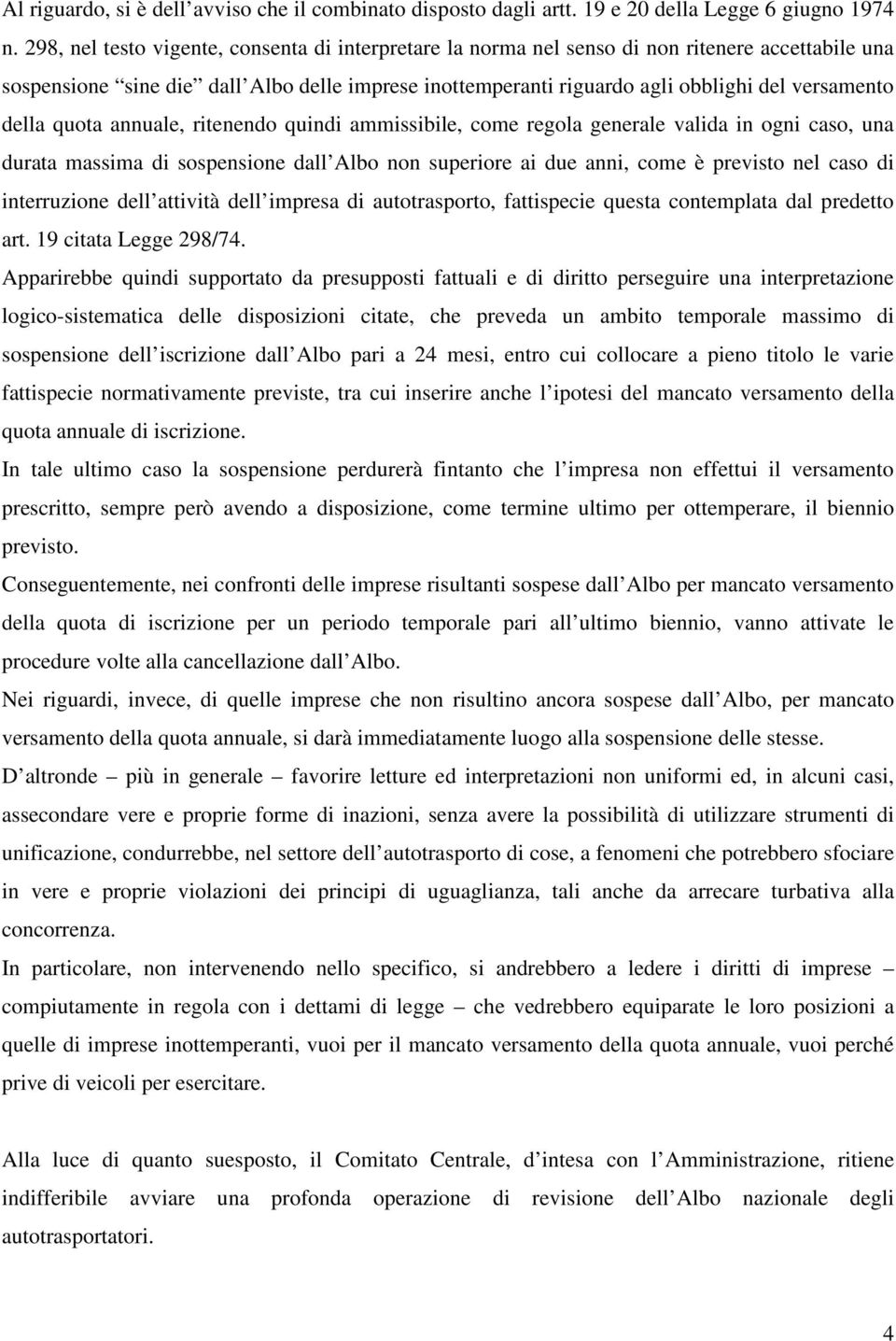 Al riguardo, si è dell'avviso che il combinato disposto dagli artt. 19 e 20 della Legge 6 giugno 1974 n. 298, nel testo vigente, consenta di interpretare la norma nel senso di non ritenere accettabile una sospensione "sine die" dall'Albo delle imprese inottemperanti riguardo agli obblighi del versamento della quota annuale, ritenendo quindi ammissibile, come regola generale valida in ogni caso, una durata massima di sospensione dall'Albo non superiore ai due anni, come è previsto nel caso di interruzione dell'attività dell'impresa di autotrasporto, fattispecie questa contemplata dal predetto art. 19 citata Legge 298/74.

Apparirebbe quindi supportato da presupposti fattuali e di diritto perseguire una interpretazione logico-sistematica delle disposizioni citate, che preveda un ambito temporale massimo di sospensione dell'iscrizione dall'Albo pari a 24 mesi, entro cui collocare a pieno titolo le varie fattispecie normativamente previste, tra cui inserire anche l'ipotesi del mancato versamento della quota annuale di iscrizione.

In tale ultimo caso la sospensione perdurerà fintanto che l'impresa non effettui il versamento prescritto, sempre però avendo a disposizione, come termine ultimo per ottemperare, il biennio previsto.

Conseguentemente, nei confronti delle imprese risultanti sospese dall'Albo per mancato versamento della quota di iscrizione per un periodo temporale pari all'ultimo biennio, vanno attivate le procedure volte alla cancellazione dall'Albo.

Nei riguardi, invece, di quelle imprese che non risultino ancora sospese dall'Albo, per mancato versamento della quota annuale, si darà immediatamente luogo alla sospensione delle stesse.

D'altronde – più in generale – favorire letture ed interpretazioni non uniformi ed, in alcuni casi, assecondare vere e proprie forme di inazioni, senza avere la possibilità di utilizzare strumenti di unificazione, condurrebbe, nel settore dell'autotrasporto di cose, a fenomeni che potrebbero sfociare in vere e proprie violazioni dei principi di uguaglianza, tali anche da arrecare turbativa alla concorrenza.

In particolare, non intervenendo nello specifico, si andrebbero a ledere i diritti di imprese – compiutamente in regola con i dettami di legge – che vedrebbero equiparate le loro posizioni a quelle di imprese inottemperanti, vuoi per il mancato versamento della quota annuale, vuoi perché prive di veicoli per esercitare.

Alla luce di quanto suesposto, il Comitato Centrale, d'intesa con l'Amministrazione, ritiene indifferibile avviare una profonda operazione di revisione dell'Albo nazionale degli autotrasportatori.

4